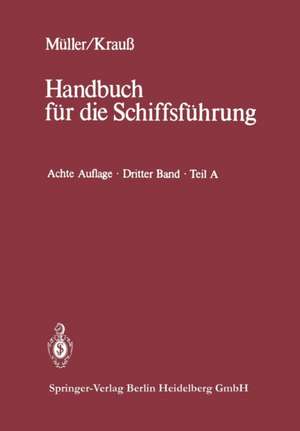 Müller/Krauß

Handbuch für die Schiffsführung

Achte Auflage · Dritter Band · Teil A

Springer-Verlag Berlin Heidelberg GmbH